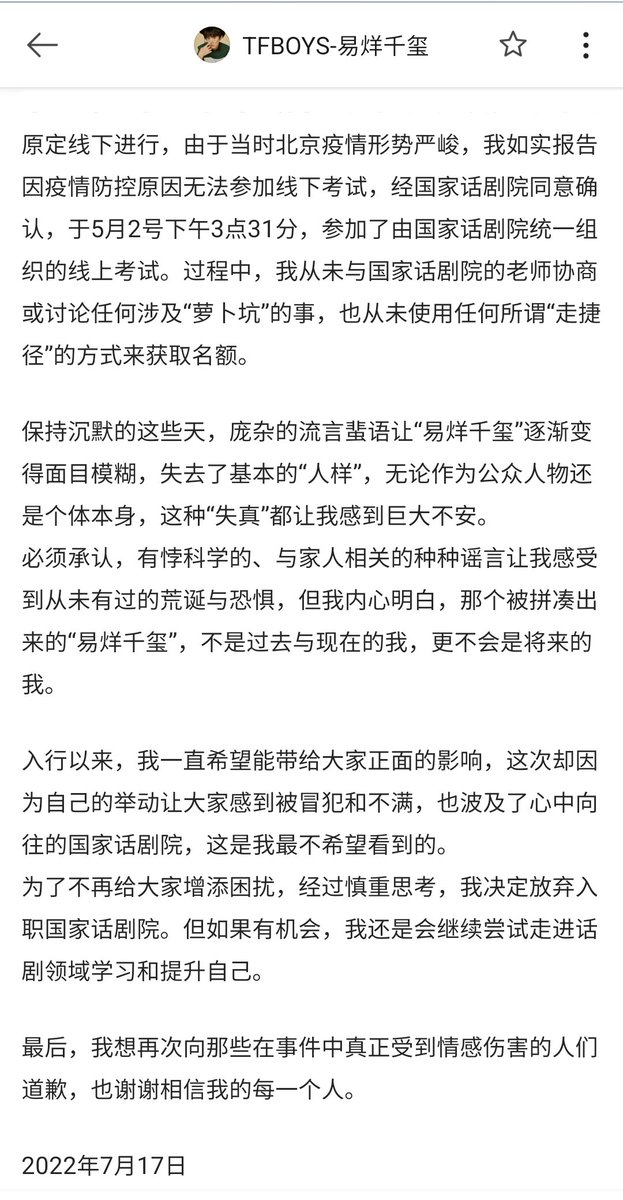 TFBOYS-易烊千玺

原定线下进行，由于当时北京疫情形势严峻，我如实报告因疫情防控原因无法参加线下考试，经国家话剧院同意确认，于5月2号下午3点31分，参加了由国家话剧院统一组织的线上考试。过程中，我从未与国家话剧院的老师协商或讨论任何涉及“萝卜坑”的事，也从未使用任何所谓“走捷径”的方式来获取名额。

保持沉默的这些天，庞杂的流言蜚语让“易烊千玺”逐渐变得面目模糊，失去了基本的“人样”，无论作为公众人物还是个体本身，这种“失真”都让我感到巨大不安。
必须承认，有悖科学的、与家人相关的种种谣言让我感受到从未有过的荒诞与恐惧，但我内心明白，那个被拼凑出来的“易烊千玺”，不是过去与现在的我，更不会是将来的我。

入行以来，我一直希望能带给大家正面的影响，这次却因为自己的举动让大家感到被冒犯和不满，也波及了心中向往的国家话剧院，这是我最不希望看到的。
为了不再给大家增添困扰，经过慎重思考，我决定放弃入职国家话剧院。但如果有机会，我还是会继续尝试走进话剧领域学习和提升自己。

最后，我想再次向那些在事件中真正受到情感伤害的人们道歉，也谢谢相信我的每一个人。

2022年7月17日